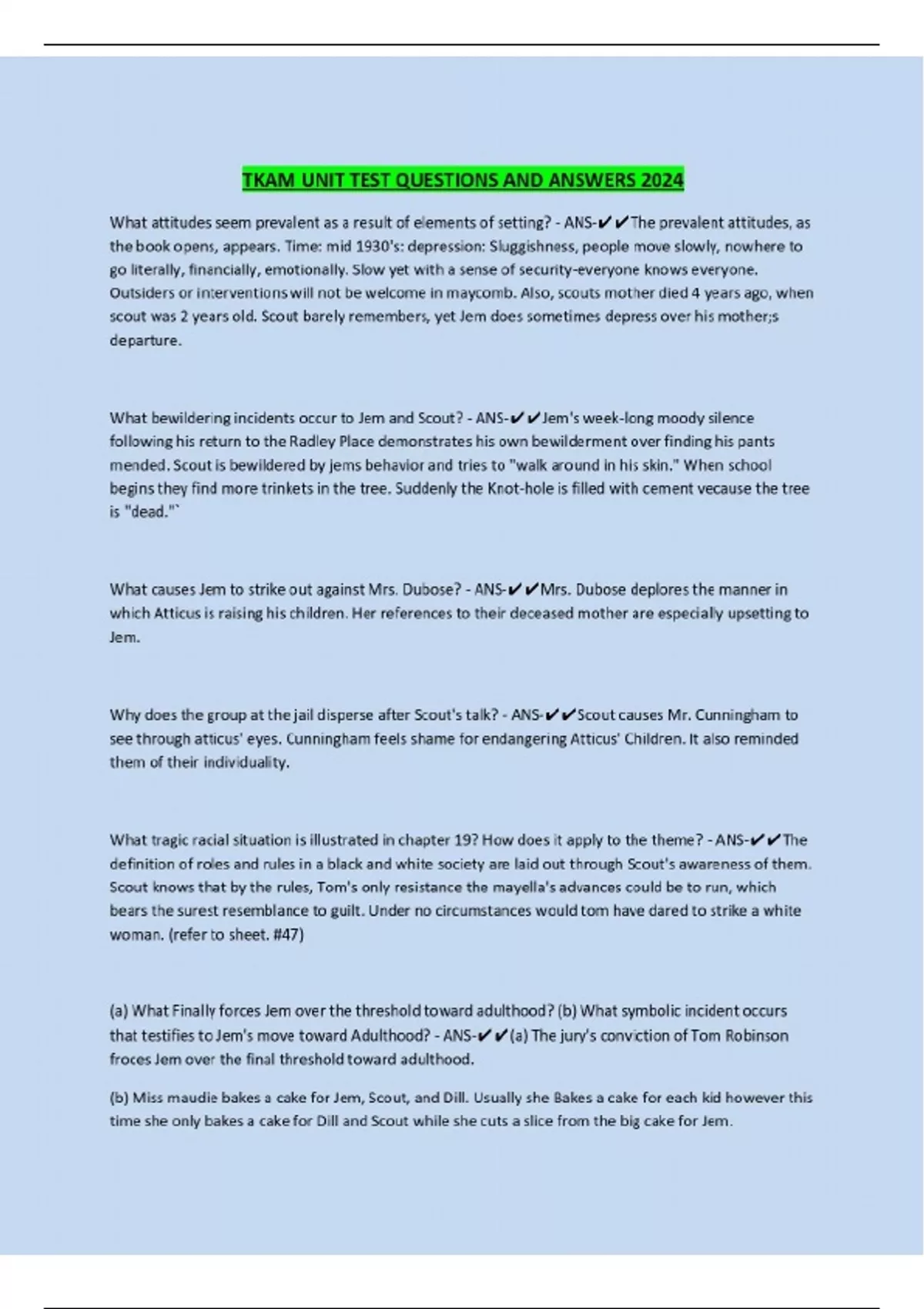 TKAM UNIT TEST QUESTIONS AND ANSWERS 2024

What attitudes seem prevalent as a result of elements of setting? - ANS-✔✔The prevalent attitudes, as the book opens, appears. Time: mid 1930's: depression: Sluggishness, people move slowly, nowhere to go literally, financially, emotionally. Slow yet with a sense of security-everyone knows everyone. Outsiders or interventions will not be welcome in maycomb. Also, scouts mother died 4 years ago, when scout was 2 years old. Scout barely remembers, yet Jem does sometimes depress over his mother;s departure.

What bewildering incidents occur to Jem and Scout? - ANS-✔✔Jem's week-long moody silence following his return to the Radley Place demonstrates his own bewilderment over finding his pants mended. Scout is bewildered by jems behavior and tries to "walk around in his skin." When school begins they find more trinkets in the tree. Suddenly the Knot-hole is filled with cement vecause the tree is "dead."`

What causes Jem to strike out against Mrs. Dubose? - ANS-✔✔Mrs. Dubose deplores the manner in which Atticus is raising his children. Her references to their deceased mother are especially upsetting to Jem.

Why does the group at the jail disperse after Scout's talk? - ANS-✔✔Scout causes Mr. Cunningham to see through atticus' eyes. Cunningham feels shame for endangering Atticus' Children. It also reminded them of their individuality.

What tragic racial situation is illustrated in chapter 19? How does it apply to the theme? - ANS-✔✔The definition of roles and rules in a black and white society are laid out through Scout's awareness of them. Scout knows that by the rules, Tom's only resistance the mayella's advances could be to run, which bears the surest resemblance to guilt. Under no circumstances would tom have dared to strike a white woman. (refer to sheet. #47)

(a) What Finally forces Jem over the threshold toward adulthood? (b) What symbolic incident occurs that testifies to Jem's move toward Adulthood? - ANS-✔✔(a) The jury's conviction of Tom Robinson froces Jem over the final threshold toward adulthood.

(b) Miss maudie bakes a cake for Jem, Scout, and Dill. Usually she Bakes a cake for each kid however this time she only bakes a cake for Dill and Scout while she cuts a slice from the big cake for Jem.